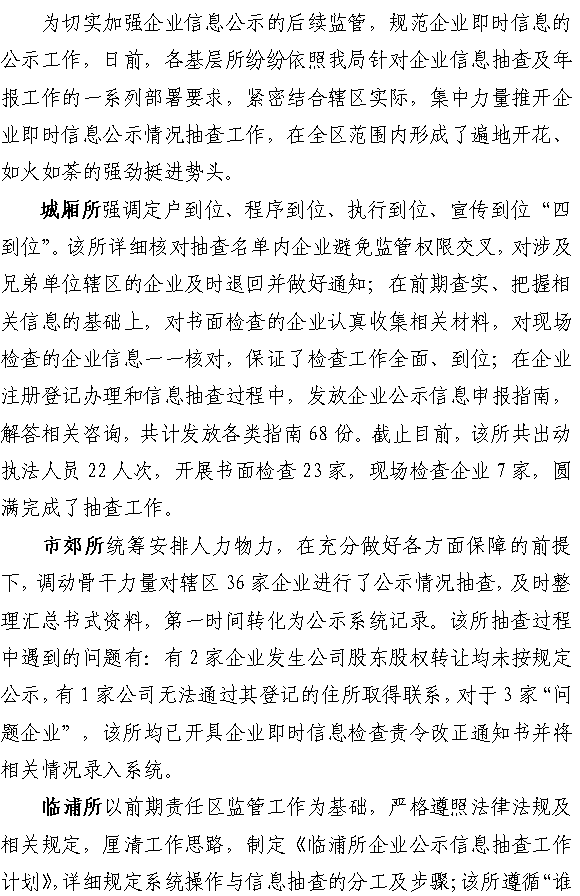 为切实加强企业信息公示的后续监管，规范企业即时信息的公示工作，日前，各基层所纷纷依照我局针对企业信息抽查及年报工作的一系列部署要求，紧密结合辖区实际，集中力量推开企业即时信息公示情况抽查工作，在全区范围内形成了遍地开花、如火如荼的强劲挺进势头。

城厢所强调定户到位、程序到位、执行到位、宣传到位“四到位”。该所详细核对抽查名单内企业避免监管权限交叉，对涉及兄弟单位辖区的企业及时退回并做好通知；在前期查实、把握相关信息的基础上，对书面检查的企业认真收集相关材料，对现场检查的企业信息一一核对，保证了检查工作全面、到位；在企业注册登记办理和信息抽查过程中，发放企业公示信息申报指南，解答相关咨询，共计发放各类指南68份。截止目前，该所共出动执法人员22人次，开展书面检查23家，现场检查企业7家，圆满完成了抽查工作。

市郊所统筹安排人力物力，在充分做好各方面保障的前提下，调动骨干力量对辖区36家企业进行了公示情况抽查，及时整理汇总书式资料，第一时间转化为公示系统记录。该所抽查过程中遇到的问题有：有2家企业发生公司股东股权转让均未按规定公示，有1家公司无法通过其登记的住所取得联系，对于3家“问题企业”，该所均已开具企业即时信息检查责令改正通知书并将相关情况录入系统。

临浦所以前期责任区监管工作为基础，严格遵照法律法规及相关规定，厘清工作思路，制定《临浦所企业公示信息抽查工作计划》，详细规定系统操作与信息抽查的分工及步骤；该所遵循“谁